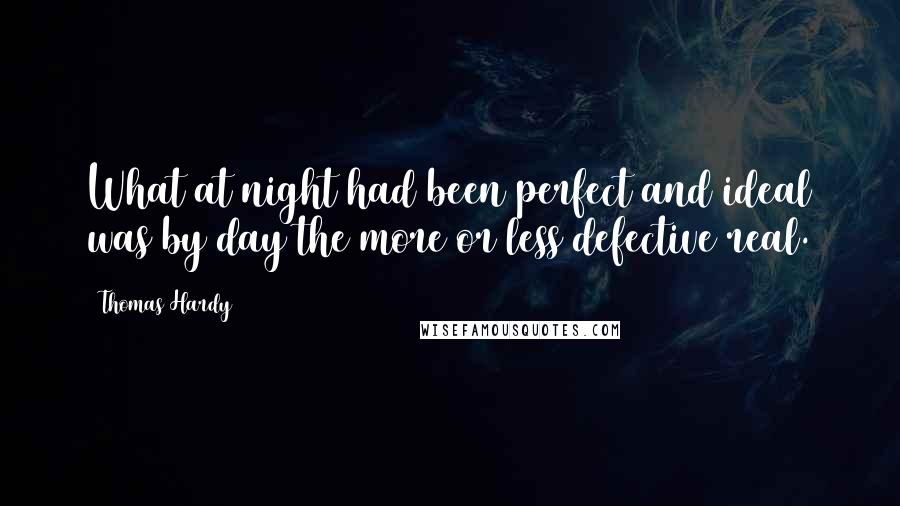 What at night had been perfect and ideal was by day the more or less defective real.

Thomas Hardy

WISEFAMOUSQUOTES.COM